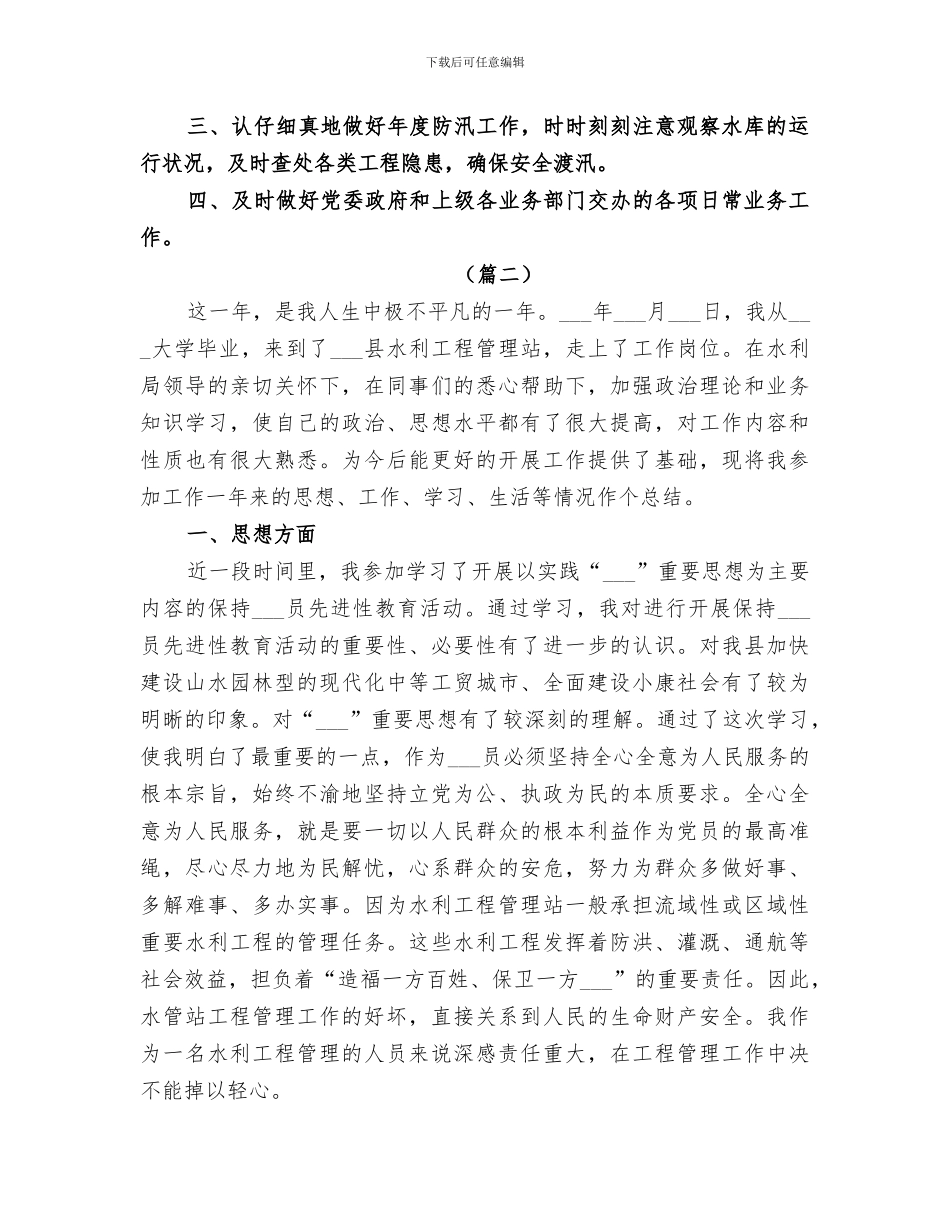 下载后可任意编辑

三、认仔细真地做好年度防汛工作，时时刻刻注意观察水库的运行状况，及时查处各类工程隐患，确保安全渡汛。

四、及时做好党委政府和上级各业务部门交办的各项日常业务工作。

（篇二）

这一年，是我人生中极不平凡的一年。___年___月___日，我从___大学毕业，来到了___县水利工程管理站，走上了工作岗位。在水利局领导的亲切关怀下，在同事们的悉心帮助下，加强政治理论和业务知识学习，使自己的政治、思想水平都有了很大提高，对工作内容和性质也有很大熟悉。为今后能更好的开展工作提供了基础，现将我参加工作一年来的思想、工作、学习、生活等情况作个总结。

一、思想方面

近一段时间里，我参加学习了开展以实践“___”重要思想为主要内容的保持___员先进性教育活动。通过学习，我对进行开展保持___员先进性教育活动的重要性、必要性有了进一步的认识。对我县加快建设山水园林型的现代化中等工贸城市、全面建设小康社会有了较为明晰的印象。对“___”重要思想有了较深刻的理解。通过了这次学习，使我明白了最重要的一点，作为___员必须坚持全心全意为人民服务的根本宗旨，始终不渝地坚持立党为公、执政为民的本质要求。全心全意为人民服务，就是要一切以人民群众的根本利益作为党员的最高准绳，尽心尽力地为民解忧，心系群众的安危，努力为群众多做好事、多解难事、多办实事。因为水利工程管理站一般承担流域性或区域性重要水利工程的管理任务。这些水利工程发挥着防洪、灌溉、通航等社会效益，担负着“造福一方百姓、保卫一方___”的重要责任。因此，水管站工程管理工作的好坏，直接关系到人民的生命财产安全。我作为一名水利工程管理的人员来说深感责任重大，在工程管理工作中决不能掉以轻心。